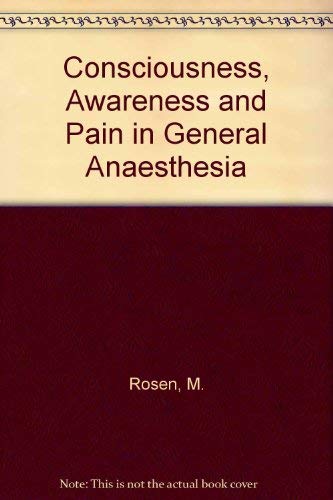 Consciousness, Awareness and Pain in General Anaesthesia

Rosen, M.

Note: This is not the actual book cover